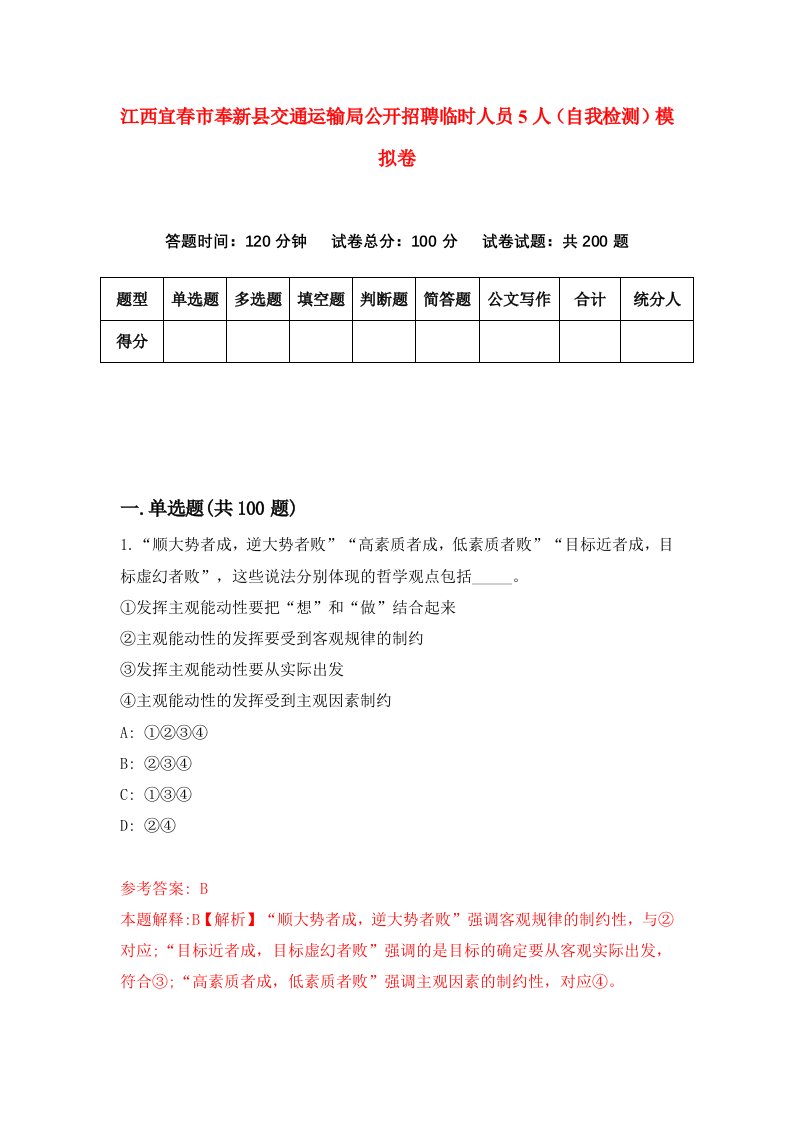 江西宜春市奉新县交通运输局公开招聘临时人员5人（自我检测）模拟卷

答题时间：120分钟　试卷总分：100分　试卷试题：共200题

| 题型 | 单选题 | 多选题 | 填空题 | 判断题 | 简答题 | 公文写作 | 合计 | 统分人 |
|---|---|---|---|---|---|---|---|---|
| 得分 | | | | | | | | |

一.单选题(共100题)

1.“顺大势者成，逆大势者败”“高素质者成，低素质者败”“目标近者成，目标虚幻者败”，这些说法分别体现的哲学观点包括_____。
①发挥主观能动性要把“想”和“做”结合起来
②主观能动性的发挥要受到客观规律的制约
③发挥主观能动性要从实际出发
④主观能动性的发挥受到主观因素制约
A: ①②③④
B: ②③④
C: ①③④
D: ②④

参考答案: B
本题解释:B【解析】“顺大势者成，逆大势者败”强调客观规律的制约性，与②对应;“目标近者成，目标虚幻者败”强调的是目标的确定要从客观实际出发，符合③;“高素质者成，低素质者败”强调主观因素的制约性，对应④。